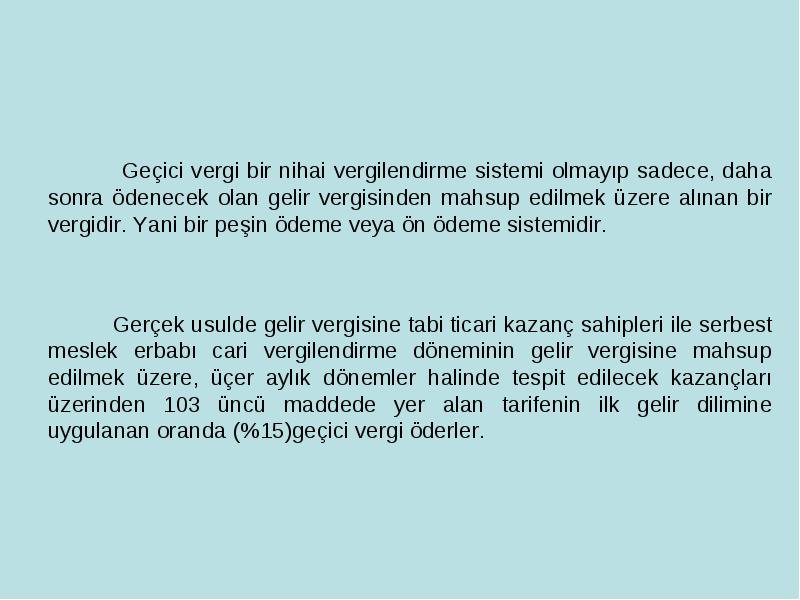 Geçici vergi bir nihai vergilendirme sistemi olmayıp sadece, daha sonra ödenecek olan gelir vergisinden mahsup edilmek üzere alınan bir vergidir. Yani bir peşin ödeme veya ön ödeme sistemidir.

Gerçek usulde gelir vergisine tabi ticari kazanç sahipleri ile serbest meslek erbabı cari vergilendirme döneminin gelir vergisine mahsup edilmek üzere, üçer aylık dönemler halinde tespit edilecek kazançları üzerinden 103 üncü maddede yer alan tarifenin ilk gelir dilimine uygulanan oranda (%15)geçici vergi öderler.